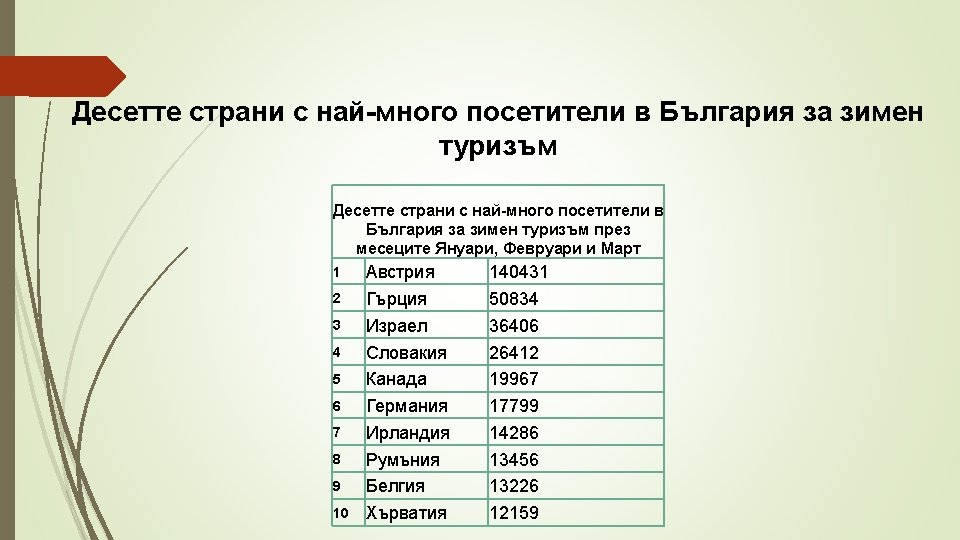 Десетте страни с най-много посетители в България за зимен туризъм

| Десетте страни с най-много посетители в България за зимен туризъм през месеците Януари, Февруари и Март | | |
|---|---|---|
| 1 | Австрия | 140431 |
| 2 | Гърция | 50834 |
| 3 | Израел | 36406 |
| 4 | Словакия | 26412 |
| 5 | Канада | 19967 |
| 6 | Германия | 17799 |
| 7 | Ирландия | 14286 |
| 8 | Румъния | 13456 |
| 9 | Белгия | 13226 |
| 10 | Хърватия | 12159 |